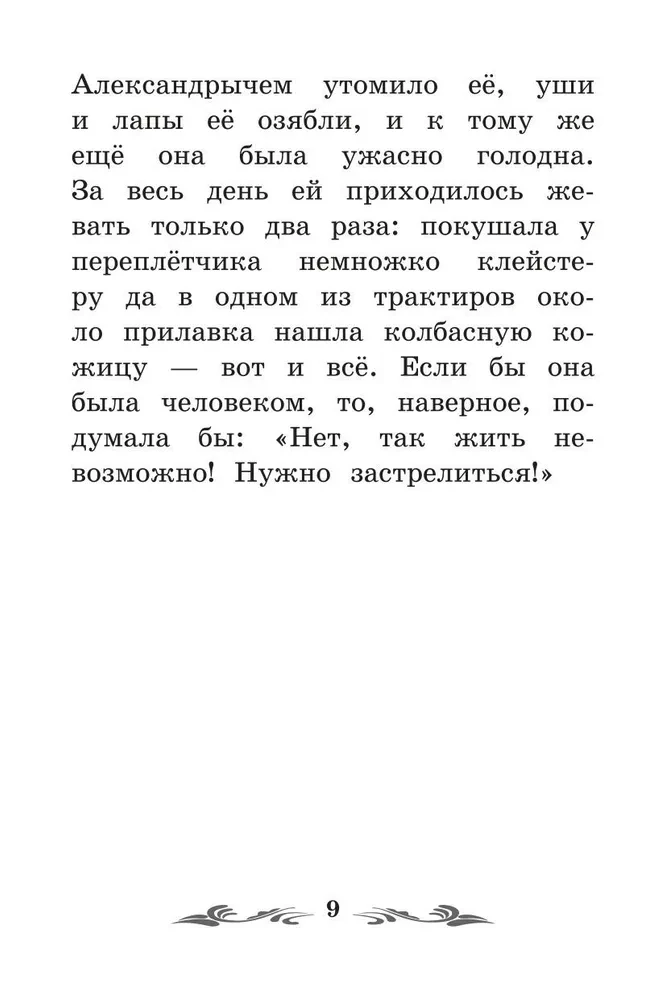 Александрычем утомило её, уши и лапы её озябли, и к тому же ещё она была ужасно голодна. За весь день ей приходилось жевать только два раза: покушала у переплётчика немножко клейстеру да в одном из трактиров около прилавка нашла колбасную кожицу — вот и всё. Если бы она была человеком, то, наверное, подумала бы: «Нет, так жить невозможно! Нужно застрелиться!»

9